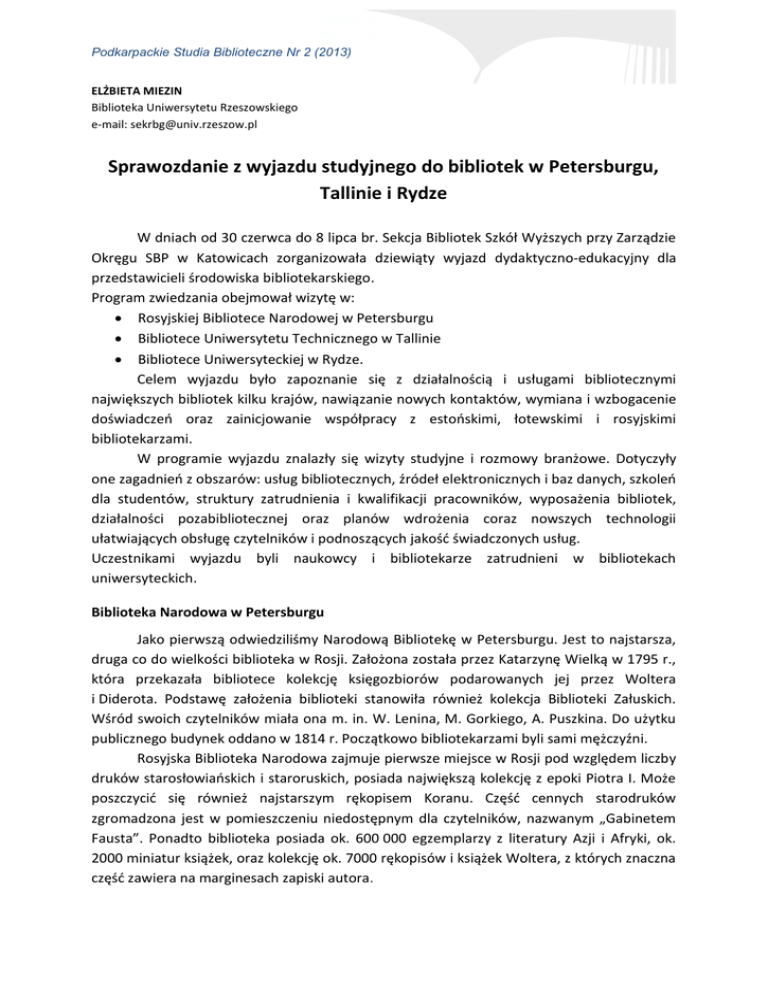 Podkarpackie Studia Biblioteczne Nr 2 (2013)

ELŻBIETA MIEZIN
Biblioteka Uniwersytetu Rzeszowskiego
e-mail: sekrbg@univ.rzeszow.pl

Sprawozdanie z wyjazdu studyjnego do bibliotek w Petersburgu, Tallinie i Rydze

W dniach od 30 czerwca do 8 lipca br. Sekcja Bibliotek Szkół Wyższych przy Zarządzie Okręgu SBP w Katowicach zorganizowała dziewiąty wyjazd dydaktyczno-edukacyjny dla przedstawicieli środowiska bibliotekarskiego.
Program zwiedzania obejmował wizytę w:
• Rosyjskiej Bibliotece Narodowej w Petersburgu
• Bibliotece Uniwersytetu Technicznego w Tallinie
• Bibliotece Uniwersyteckiej w Rydze.
Celem wyjazdu było zapoznanie się z działalnością i usługami bibliotecznymi największych bibliotek kilku krajów, nawiązanie nowych kontaktów, wymiana i wzbogacenie doświadczeń oraz zainicjowanie współpracy z estońskimi, łotewskimi i rosyjskimi bibliotekarzami.

W programie wyjazdu znalazły się wizyty studyjne i rozmowy branżowe. Dotyczyły one zagadnień z obszarów: usług bibliotecznych, źródeł elektronicznych i baz danych, szkoleń dla studentów, struktury zatrudnienia i kwalifikacji pracowników, wyposażenia bibliotek, działalności pozabibliotecznej oraz planów wdrożenia coraz nowszych technologii ułatwiających obsługę czytelników i podnoszących jakość świadczonych usług.
Uczestnikami wyjazdu byli naukowcy i bibliotekarze zatrudnieni w bibliotekach uniwersyteckich.

Biblioteka Narodowa w Petersburgu

Jako pierwszą odwiedziliśmy Narodową Bibliotekę w Petersburgu. Jest to najstarsza, druga co do wielkości biblioteka w Rosji. Założona została przez Katarzynę Wielką w 1795 r., która przekazała bibliotece kolekcję księgozbiorów podarowanych jej przez Woltera i Diderota. Podstawę założenia biblioteki stanowiła również kolekcja Biblioteki Załuskich. Wśród swoich czytelników miała ona m. in. W. Lenina, M. Gorkiego, A. Puszkina. Do użytku publicznego budynek oddano w 1814 r. Początkowo bibliotekarzami byli sami mężczyźni.

Rosyjska Biblioteka Narodowa zajmuje pierwsze miejsce w Rosji pod względem liczby druków starosłowiańskich i staroruskich, posiada największą kolekcję z epoki Piotra I. Może poszczycić się również najstarszym rękopisem Koranu. Część cennych starodruków zgromadzona jest w pomieszczeniu niedostępnym dla czytelników, nazwanym „Gabinetem Fausta”. Ponadto biblioteka posiada ok. 600 000 egzemplarzy z literatury Azji i Afryki, ok. 2000 miniatur książek, oraz kolekcję ok. 7000 rękopisów i książek Woltera, z których znaczna część zawiera na marginesach zapiski autora.